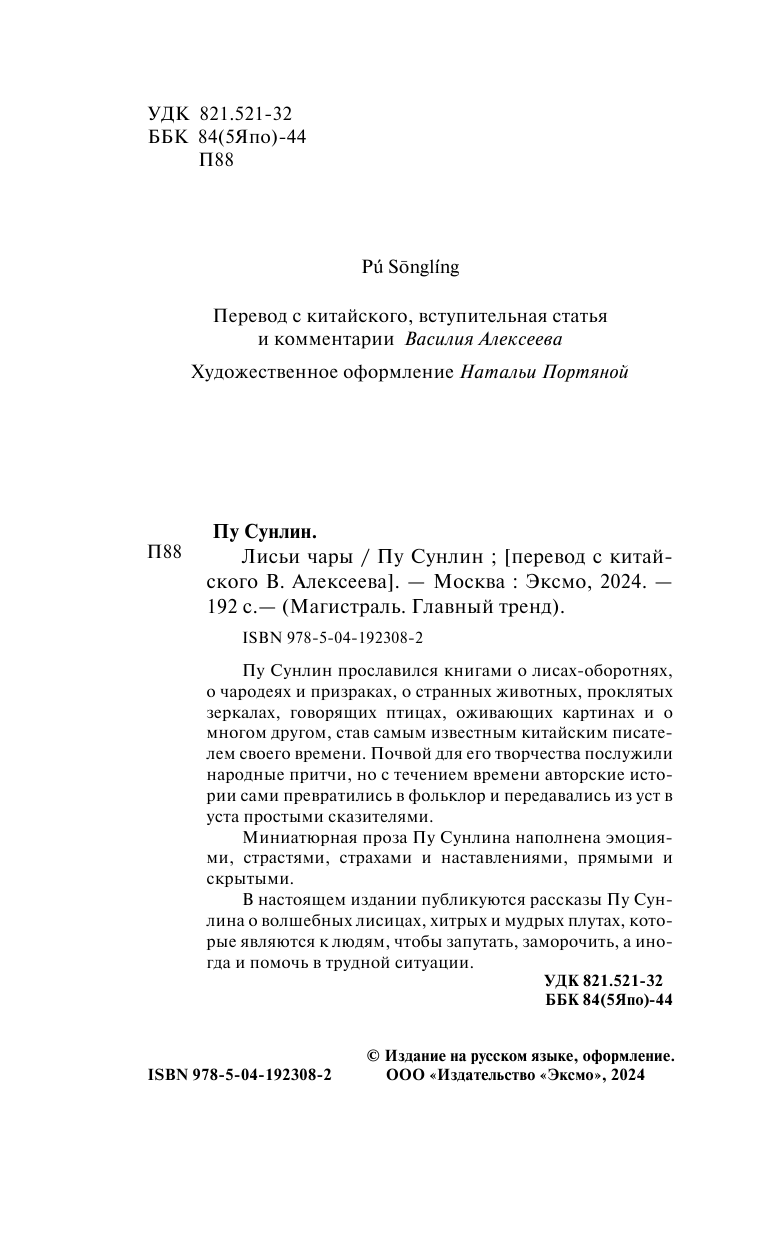 УДК 821.521-32
ББК 84(5Япо)-44
П88

Pú Sōnglíng

Перевод с китайского, вступительная статья и комментарии Василия Алексеева

Художественное оформление Натальи Портяной

Пу Сунлин.

П88 Лисьи чары / Пу Сунлин ; [перевод с китайского В. Алексеева]. — Москва : Эксмо, 2024. — 192 с.— (Магистраль. Главный тренд).

ISBN 978-5-04-192308-2

Пу Сунлин прославился книгами о лисах-оборотнях, о чародеях и призраках, о странных животных, проклятых зеркалах, говорящих птицах, оживающих картинах и о многом другом, став самым известным китайским писателем своего времени. Почвой для его творчества послужили народные притчи, но с течением времени авторские истории сами превратились в фольклор и передавались из уст в уста простыми сказителями.

Миниатюрная проза Пу Сунлина наполнена эмоциями, страстями, страхами и наставлениями, прямыми и скрытыми.

В настоящем издании публикуются рассказы Пу Сунлина о волшебных лисицах, хитрых и мудрых плутах, которые являются к людям, чтобы запутать, заморочить, а иногда и помочь в трудной ситуации.

УДК 821.521-32
ББК 84(5Япо)-44

ISBN 978-5-04-192308-2

© Издание на русском языке, оформление. ООО «Издательство «Эксмо», 2024